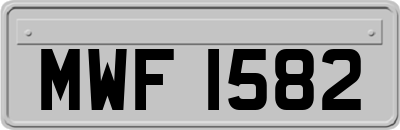 MWF 1582